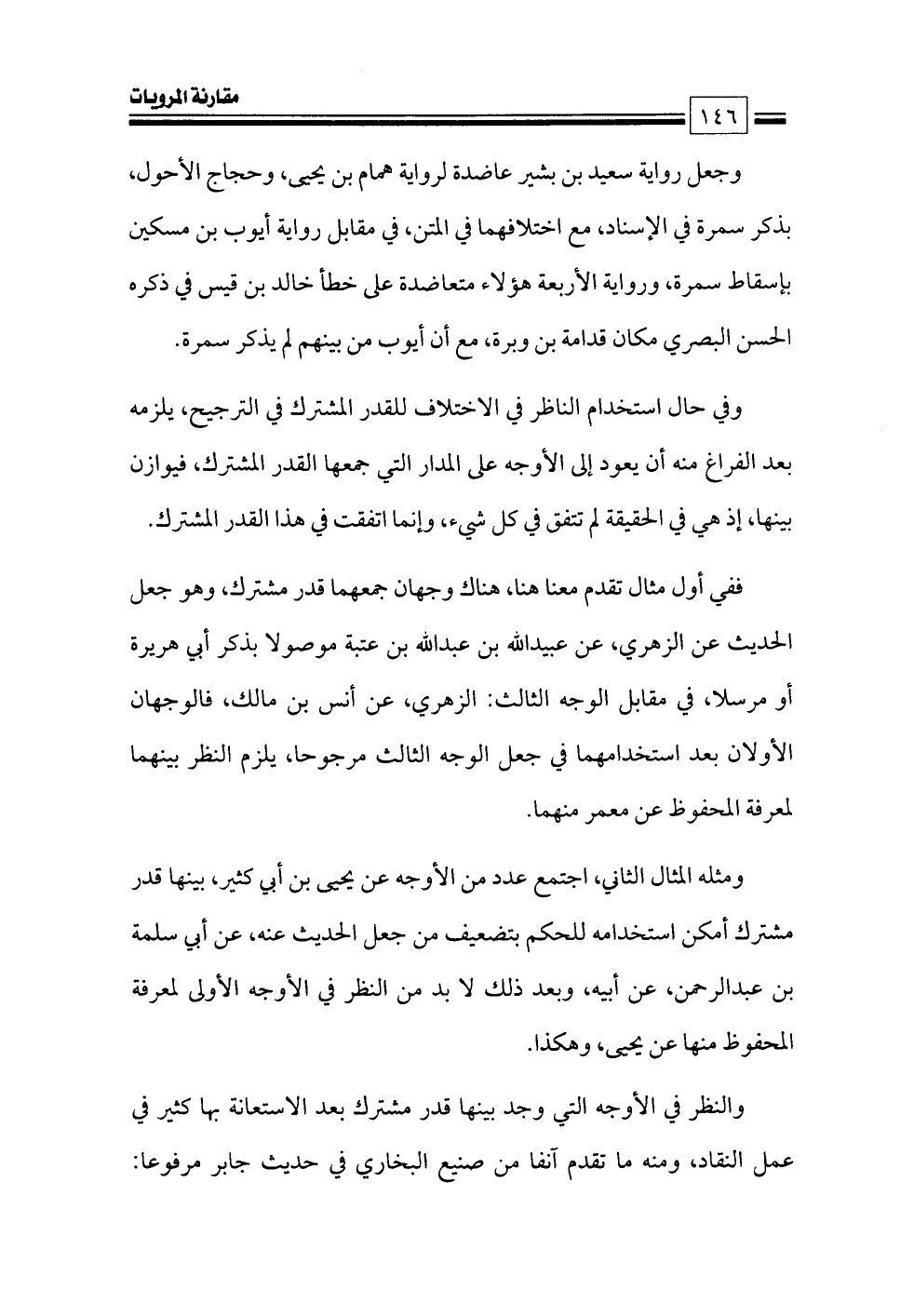 مقارنة المرويات

١٤٦

وجعل رواية سعيد بن بشير عاضدة لرواية همام بن يحيى، وحجاج الأحول، بذكر سمرة في الإسناد، مع اختلافهما في المتن، في مقابل رواية أيوب بن مسكين بإسقاط سمرة، ورواية الأربعة هؤلاء متعاضدة على خطأ خالد بن قيس في ذكره الحسن البصري مكان قدامة بن وبرة، مع أن أيوب من بينهم لم يذكر سمرة.

وفي حال استخدام الناظر في الاختلاف للقدر المشترك في الترجيح، يلزمه بعد الفراغ منه أن يعود إلى الأوجه على المدار التي جمعها القدر المشترك، فيوازن بينها، إذ هي في الحقيقة لم تتفق في كل شيء، وإنما اتفقت في هذا القدر المشترك.

ففي أول مثال تقدم معنا هنا، هناك وجهان جمعهما قدر مشترك، وهو جعل الحديث عن الزهري، عن عبيدالله بن عبدالله بن عتبة موصولا بذكر أبي هريرة أو مرسلا، في مقابل الوجه الثالث: الزهري، عن أنس بن مالك، فالوجهان الأولان بعد استخدامهما في جعل الوجه الثالث مرجوحا، يلزم النظر بينهما لمعرفة المحفوظ عن معمر منهما.

ومثله المثال الثاني، اجتمع عدد من الأوجه عن يحيى بن أبي كثير، بينها قدر مشترك أمكن استخدامه للحكم بتضعيف من جعل الحديث عنه، عن أبي سلمة بن عبدالرحمن، عن أبيه، وبعد ذلك لا بد من النظر في الأوجه الأولى لمعرفة المحفوظ منها عن يحيى، وهكذا.

والنظر في الأوجه التي وجد بينها قدر مشترك بعد الاستعانة بها كثير في عمل النقاد، ومنه ما تقدم آنفا من صنيع البخاري في حديث جابر مرفوعا: